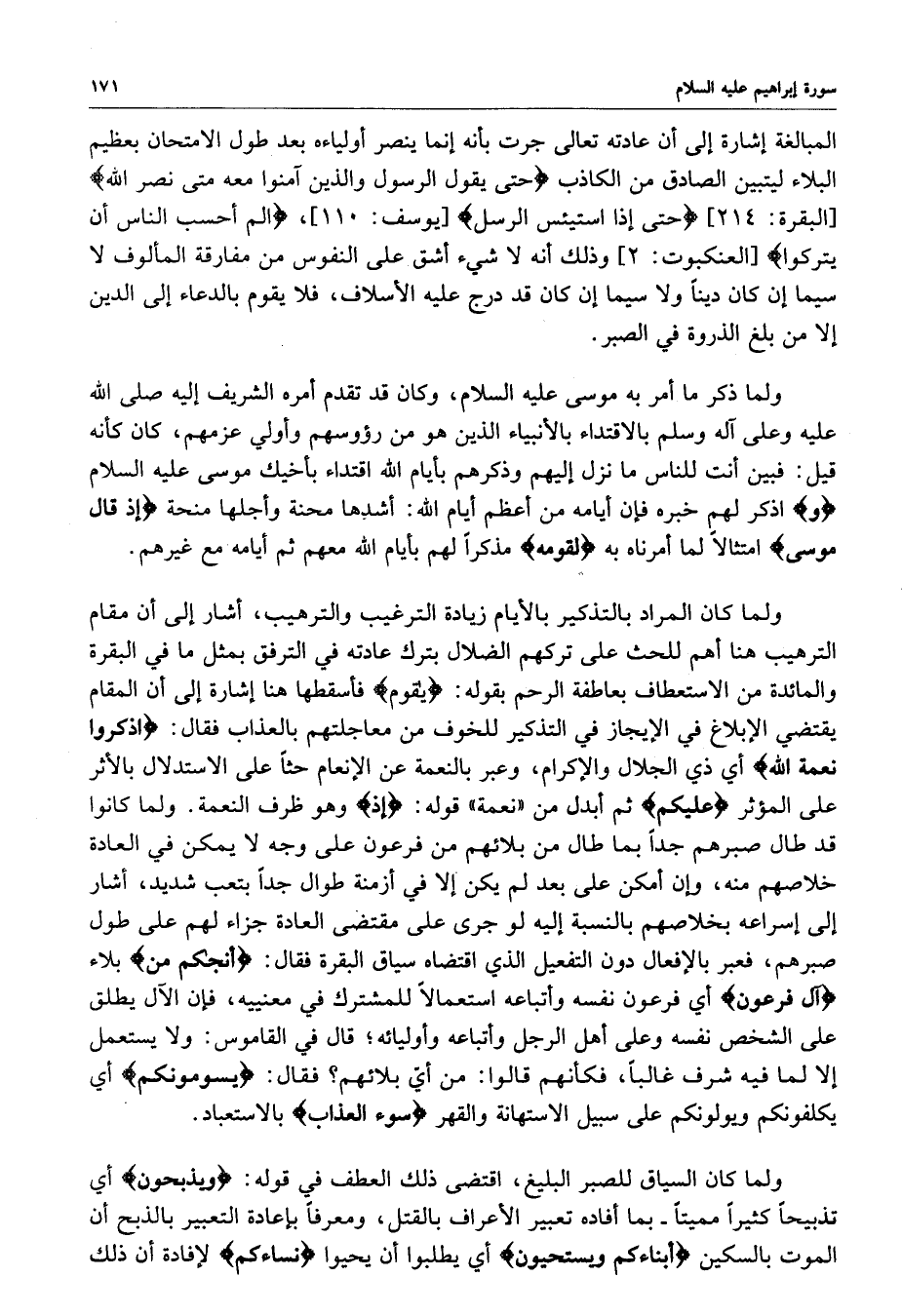 سورة إبراهيم عليه السلام ١٧١

المبالغة إشارة إلى أن عادته تعالى جرت بأنه إنما ينصر أولياءه بعد طول الامتحان بعظيم البلاء ليتبين الصادق من الكاذب ﴿حتى يقول الرسول والذين آمنوا معه متى نصر الله﴾ [البقرة: ٢١٤] ﴿حتى إذا استيئس الرسل﴾ [يوسف: ١١٠]، ﴿الم أحسب الناس أن يتركوا﴾ [العنكبوت: ٢] وذلك أنه لا شيء أشق على النفوس من مفارقة المألوف لا سيما إن كان ديناً ولا سيما إن كان قد درج عليه الأسلاف، فلا يقوم بالدعاء إلى الدين إلا من بلغ الذروة في الصبر.

ولما ذكر ما أمر به موسى عليه السلام، وكان قد تقدم أمره الشريف إليه صلى الله عليه وعلى آله وسلم بالاقتداء بالأنبياء الذين هو من رؤوسهم وأولي عزمهم، كان كأنه قيل: فبين أنت للناس ما نزل إليهم وذكرهم بأيام الله اقتداء بأخيك موسى عليه السلام ﴿و﴾ اذكر لهم خبره فإن أيامه من أعظم أيام الله: أشدها محنة وأجلها منحة ﴿إذ قال موسى﴾ امتثالاً لما أمرناه به ﴿لقومه﴾ مذكراً لهم بأيام الله معهم ثم أيامه مع غيرهم.

ولما كان المراد بالتذكير بالأيام زيادة الترغيب والترهيب، أشار إلى أن مقام الترهيب هنا أهم للحث على تركهم الضلال بترك عادته في الترفق بمثل ما في البقرة والمائدة من الاستعطاف بعاطفة الرحم بقوله: ﴿يقوم﴾ فأسقطها هنا إشارة إلى أن المقام يقتضي الإبلاغ في الإيجاز في التذكير للخوف من معاجلتهم بالعذاب فقال: ﴿اذكروا نعمة الله﴾ أي ذي الجلال والإكرام، وعبر بالنعمة عن الإنعام حثاً على الاستدلال بالأثر على المؤثر ﴿عليكم﴾ ثم أبدل من «نعمة» قوله: ﴿إذ﴾ وهو ظرف النعمة. ولما كانوا قد طال صبرهم جداً بما طال من بلائهم من فرعون على وجه لا يمكن في العادة خلاصهم منه، وإن أمكن على بعد لم يكن إلا في أزمنة طوال جداً بتعب شديد، أشار إلى إسراعه بخلاصهم بالنسبة إليه لو جرى على مقتضى العادة جزاء لهم على طول صبرهم، فعبر بالإفعال دون التفعيل الذي اقتضاه سياق البقرة فقال: ﴿أنجكم من﴾ بلاء ﴿آل فرعون﴾ أي فرعون نفسه وأتباعه استعمالاً للمشترك في معنييه، فإن الآل يطلق على الشخص نفسه وعلى أهل الرجل وأتباعه وأوليائه؛ قال في القاموس: ولا يستعمل إلا لما فيه شرف غالباً، فكأنهم قالوا: من أيّ بلائهم؟ فقال: ﴿يسومونكم﴾ أي يكلفونكم ويولونكم على سبيل الاستهانة والقهر ﴿سوء العذاب﴾ بالاستعباد.

ولما كان السياق للصبر البليغ، اقتضى ذلك العطف في قوله: ﴿ويذبحون﴾ أي تذبيحاً كثيراً مميتاً ـ بما أفاده تعبير الأعراف بالقتل، ومعرفاً بإعادة التعبير بالذبح أن الموت بالسكين ﴿أبناءكم ويستحيون﴾ أي يطلبوا أن يحيوا ﴿نساءكم﴾ لإفادة أن ذلك